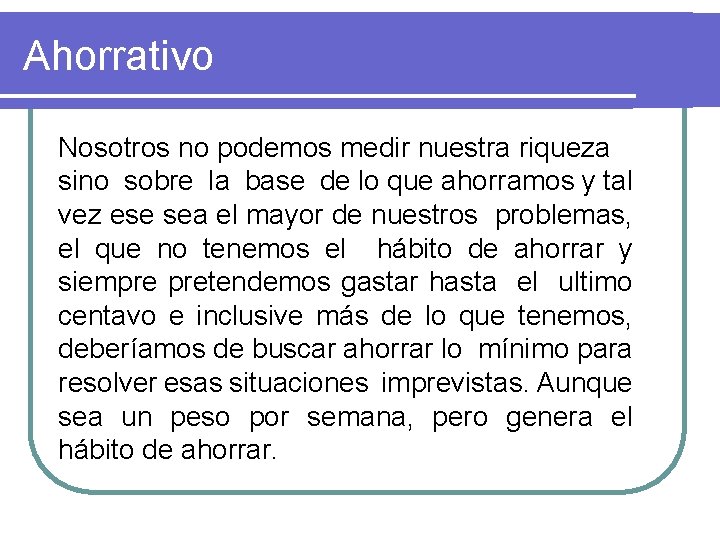 Ahorrativo

Nosotros no podemos medir nuestra riqueza sino sobre la base de lo que ahorramos y tal vez ese sea el mayor de nuestros problemas, el que no tenemos el hábito de ahorrar y siempre pretendemos gastar hasta el ultimo centavo e inclusive más de lo que tenemos, deberíamos de buscar ahorrar lo mínimo para resolver esas situaciones imprevistas. Aunque sea un peso por semana, pero genera el hábito de ahorrar.